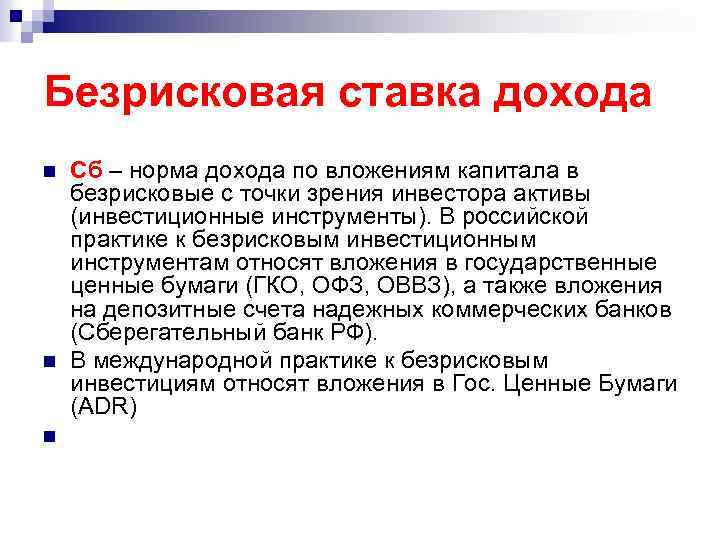 Безрисковая ставка дохода

Сб – норма дохода по вложениям капитала в безрисковые с точки зрения инвестора активы (инвестиционные инструменты). В российской практике к безрисковым инвестиционным инструментам относят вложения в государственные ценные бумаги (ГКО, ОФЗ, ОВВЗ), а также вложения на депозитные счета надежных коммерческих банков (Сберегательный банк РФ).

В международной практике к безрисковым инвестициям относят вложения в Гос. Ценные Бумаги (ADR)